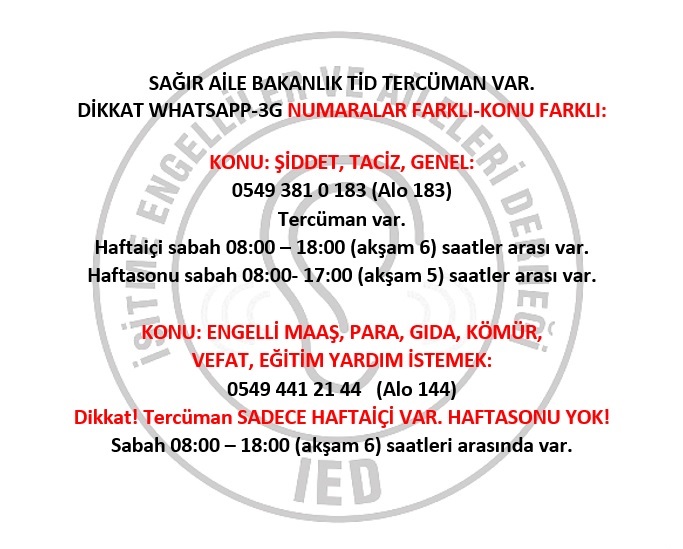 SAĞIR AİLE BAKANLIK TİD TERCÜMAN VAR.
DİKKAT WHATSAPP-3G NUMARALAR FARKLI-KONU FARKLI:

KONU: ŞİDDET, TACİZ, GENEL:
0549 381 0 183 (Alo 183)
Tercüman var.
Haftaiçi sabah 08:00 – 18:00 (akşam 6) saatler arası var.
Haftasonu sabah 08:00- 17:00 (akşam 5) saatler arası var.

KONU: ENGELLİ MAAŞ, PARA, GIDA, KÖMÜR,
VEFAT, EĞİTİM YARDIM İSTEMEK:
0549 441 21 44 (Alo 144)
Dikkat! Tercüman SADECE HAFTAİÇİ VAR. HAFTASONU YOK!
Sabah 08:00 – 18:00 (akşam 6) saatleri arasında var.

İŞİTME ENGELLİLER VE AİLELERİ DERNEĞİ
IED